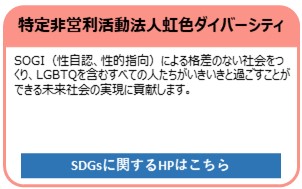 特定非営利活動法人虹色ダイバーシティ

SOGI（性自認、性的指向）による格差のない社会をつくり、LGBTQを含むすべての人たちがいきいきと過ごすことができる未来社会の実現に貢献します。

SDGsに関するHPはこちら